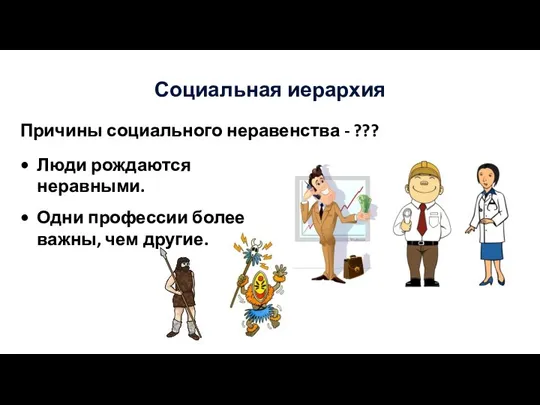 Социальная иерархия

Причины социального неравенства - ???

• Люди рождаются неравными.

• Одни профессии более важны, чем другие.